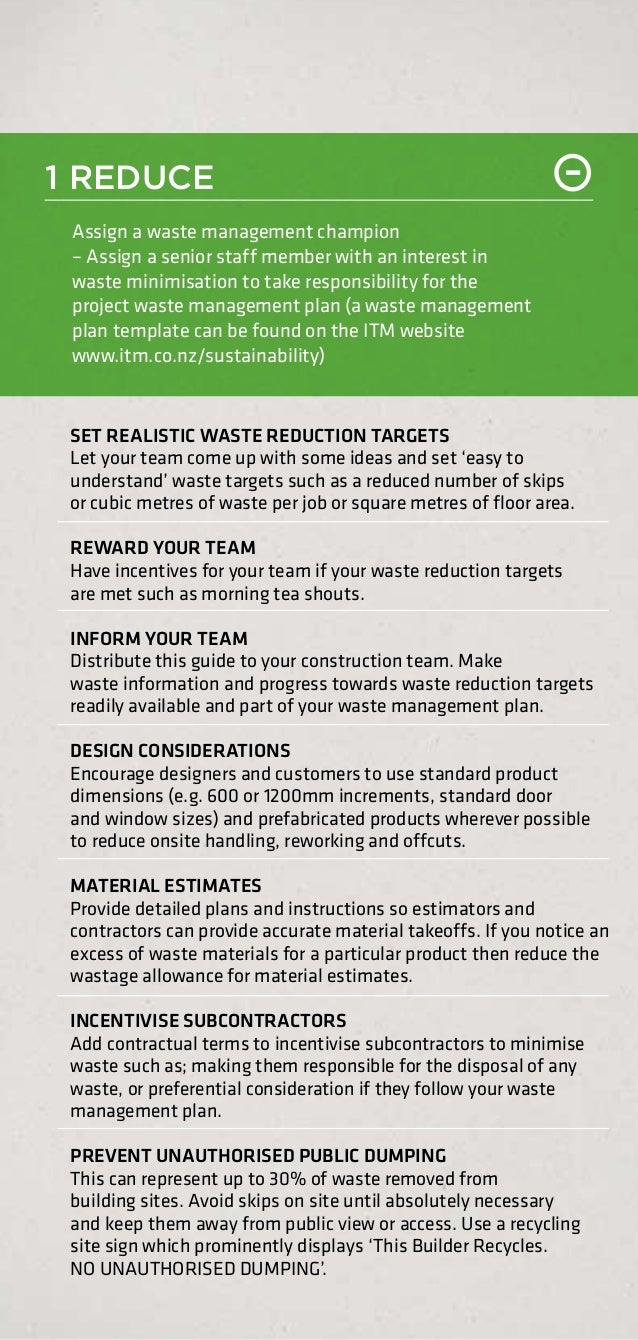 1 REDUCE

Assign a waste management champion – Assign a senior staff member with an interest in waste minimisation to take responsibility for the project waste management plan (a waste management plan template can be found on the ITM website www.itm.co.nz/sustainability)

SET REALISTIC WASTE REDUCTION TARGETS
Let your team come up with some ideas and set 'easy to understand' waste targets such as a reduced number of skips or cubic metres of waste per job or square metres of floor area.

REWARD YOUR TEAM
Have incentives for your team if your waste reduction targets are met such as morning tea shouts.

INFORM YOUR TEAM
Distribute this guide to your construction team. Make waste information and progress towards waste reduction targets readily available and part of your waste management plan.

DESIGN CONSIDERATIONS
Encourage designers and customers to use standard product dimensions (e.g. 600 or 1200mm increments, standard door and window sizes) and prefabricated products wherever possible to reduce onsite handling, reworking and offcuts.

MATERIAL ESTIMATES
Provide detailed plans and instructions so estimators and contractors can provide accurate material takeoffs. If you notice an excess of waste materials for a particular product then reduce the wastage allowance for material estimates.

INCENTIVISE SUBCONTRACTORS
Add contractual terms to incentivise subcontractors to minimise waste such as; making them responsible for the disposal of any waste, or preferential consideration if they follow your waste management plan.

PREVENT UNAUTHORISED PUBLIC DUMPING
This can represent up to 30% of waste removed from building sites. Avoid skips on site until absolutely necessary and keep them away from public view or access. Use a recycling site sign which prominently displays 'This Builder Recycles. NO UNAUTHORISED DUMPING'.